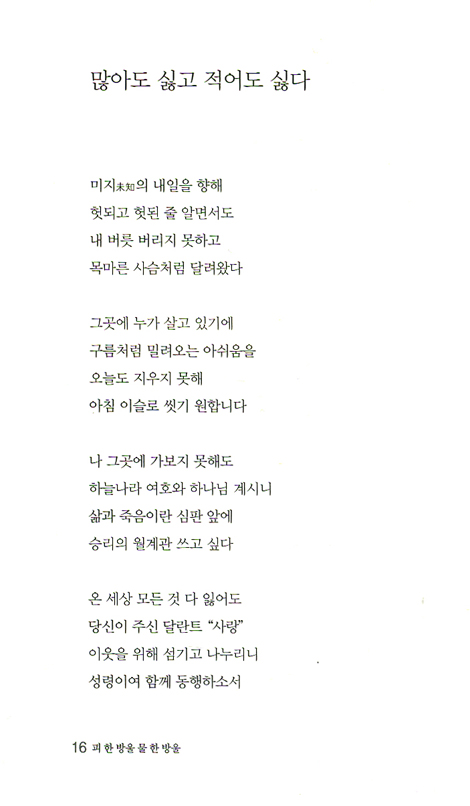 많아도 싫고 적어도 싫다

미지未知의 내일을 향해
헛되고 헛된 줄 알면서도
내 버릇 버리지 못하고
목마른 사슴처럼 달려왔다

그곳에 누가 살고 있기에
구름처럼 밀려오는 아쉬움을
오늘도 지우지 못해
아침 이슬로 씻기 원합니다

나 그곳에 가보지 못해도
하늘나라 여호와 하나님 계시니
삶과 죽음이란 심판 앞에
승리의 월계관 쓰고 싶다

온 세상 모든 것 다 잃어도
당신이 주신 달란트 "사랑"
이웃을 위해 섬기고 나누리니
성령이여 함께 동행하소서

16 피 한 방울 물 한 방울